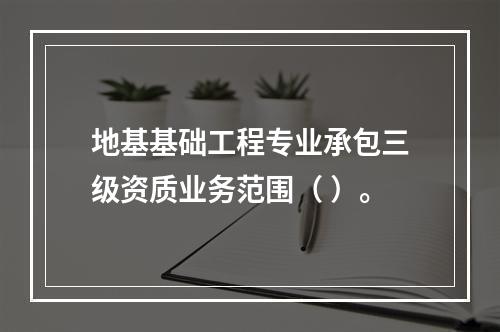 地基基础工程专业承包三级资质业务范围（）。